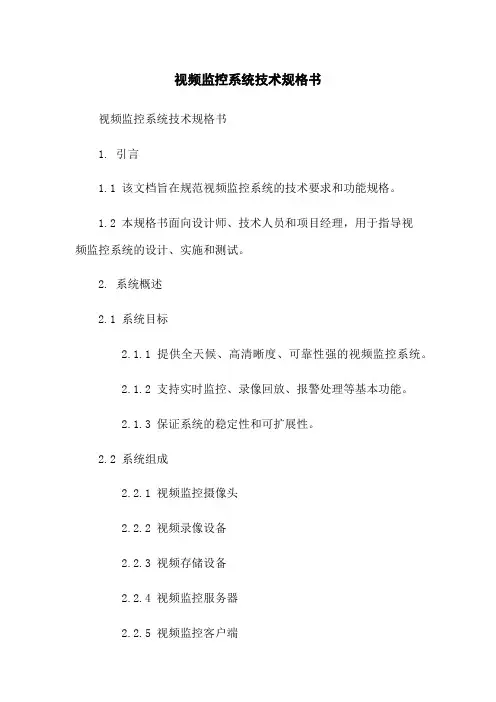 视频监控系统技术规格书

视频监控系统技术规格书

1. 引言

1.1 该文档旨在规范视频监控系统的技术要求和功能规格。

1.2 本规格书面向设计师、技术人员和项目经理，用于指导视频监控系统的设计、实施和测试。

2. 系统概述

2.1 系统目标

2.1.1 提供全天候、高清晰度、可靠性强的视频监控系统。

2.1.2 支持实时监控、录像回放、报警处理等基本功能。

2.1.3 保证系统的稳定性和可扩展性。

2.2 系统组成

2.2.1 视频监控摄像头

2.2.2 视频录像设备

2.2.3 视频存储设备

2.2.4 视频监控服务器

2.2.5 视频监控客户端